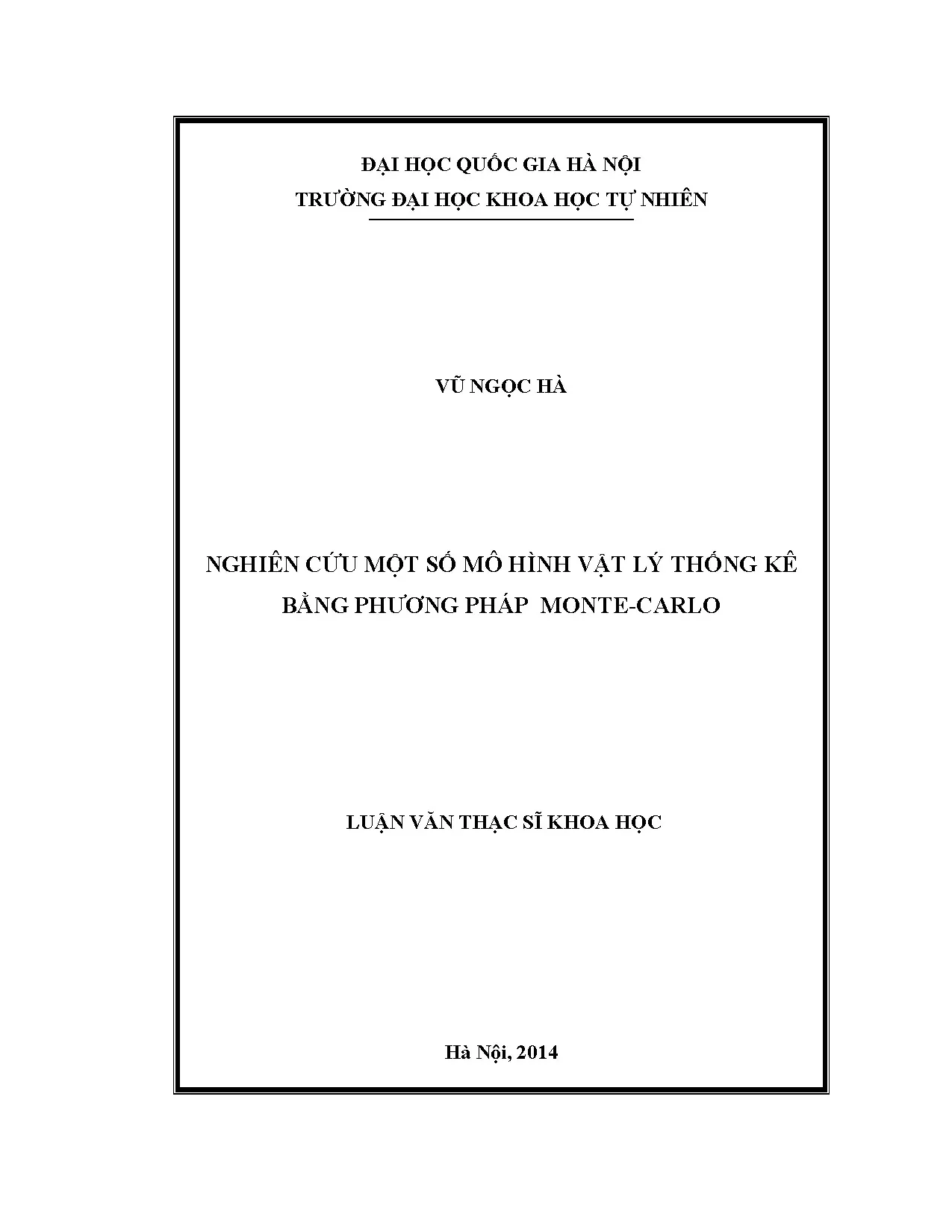 ĐẠI HỌC QUỐC GIA HÀ NỘI
TRƯỜNG ĐẠI HỌC KHOA HỌC TỰ NHIÊN

VŨ NGỌC HÀ

NGHIÊN CỨU MỘT SỐ MÔ HÌNH VẬT LÝ THỐNG KÊ BẰNG PHƯƠNG PHÁP MONTE-CARLO

LUẬN VĂN THẠC SĨ KHOA HỌC

Hà Nội, 2014